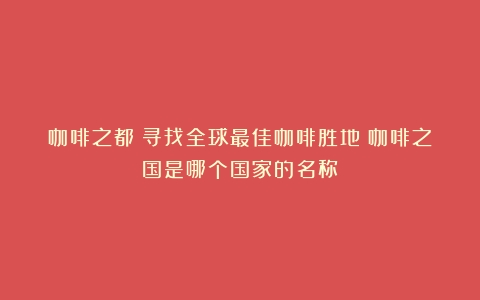 咖啡之都 寻找全球最佳咖啡胜地 咖啡之国是哪个国家的名称